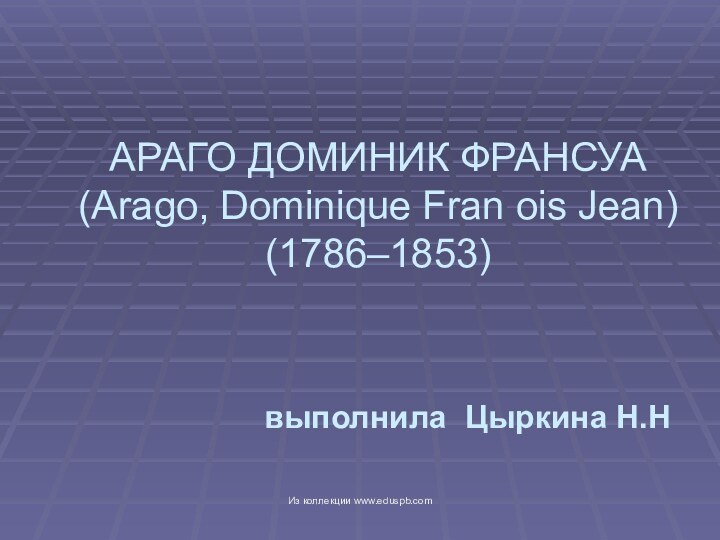 АРАГО ДОМИНИК ФРАНСУА (Arago, Dominique Fran ois Jean) (1786–1853)

выполнила Цыркина Н.Н

Из коллекции www.eduspb.com